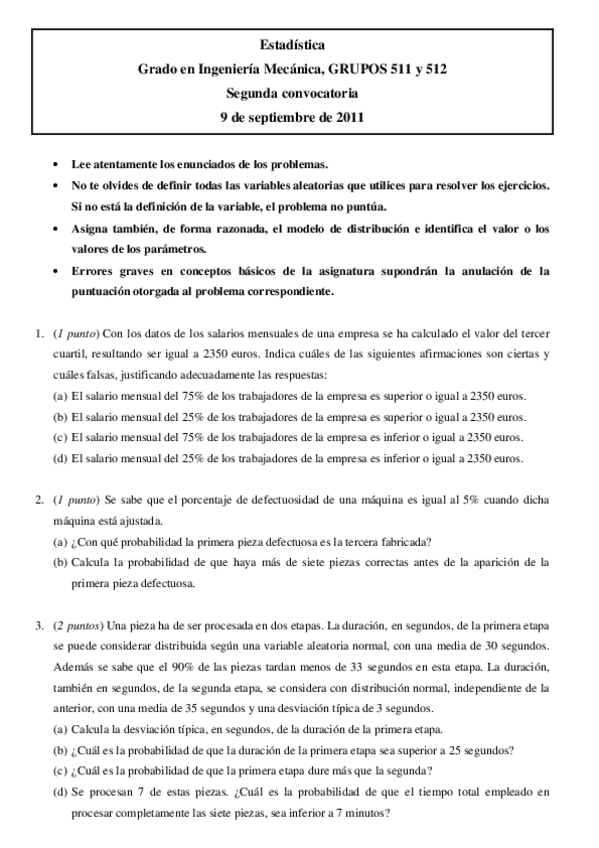 Estadística
Grado en Ingeniería Mecánica, GRUPOS 511 y 512
Segunda convocatoria
9 de septiembre de 2011

• Lee atentamente los enunciados de los problemas.
• No te olvides de definir todas las variables aleatorias que utilices para resolver los ejercicios. Si no está la definición de la variable, el problema no puntúa.
• Asigna también, de forma razonada, el modelo de distribución e identifica el valor o los valores de los parámetros.
• Errores graves en conceptos básicos de la asignatura supondrán la anulación de la puntuación otorgada al problema correspondiente.

1. (1 punto) Con los datos de los salarios mensuales de una empresa se ha calculado el valor del tercer cuartil, resultando ser igual a 2350 euros. Indica cuáles de las siguientes afirmaciones son ciertas y cuáles falsas, justificando adecuadamente las respuestas:
(a) El salario mensual del 75% de los trabajadores de la empresa es superior o igual a 2350 euros.
(b) El salario mensual del 25% de los trabajadores de la empresa es superior o igual a 2350 euros.
(c) El salario mensual del 75% de los trabajadores de la empresa es inferior o igual a 2350 euros.
(d) El salario mensual del 25% de los trabajadores de la empresa es inferior o igual a 2350 euros.

2. (1 punto) Se sabe que el porcentaje de defectuosidad de una máquina es igual al 5% cuando dicha máquina está ajustada.
(a) ¿Con qué probabilidad la primera pieza defectuosa es la tercera fabricada?
(b) Calcula la probabilidad de que haya más de siete piezas correctas antes de la aparición de la primera pieza defectuosa.

3. (2 puntos) Una pieza ha de ser procesada en dos etapas. La duración, en segundos, de la primera etapa se puede considerar distribuida según una variable aleatoria normal, con una media de 30 segundos. Además se sabe que el 90% de las piezas tardan menos de 33 segundos en esta etapa. La duración, también en segundos, de la segunda etapa, se considera con distribución normal, independiente de la anterior, con una media de 35 segundos y una desviación típica de 3 segundos.
(a) Calcula la desviación típica, en segundos, de la duración de la primera etapa.
(b) ¿Cuál es la probabilidad de que la duración de la primera etapa sea superior a 25 segundos?
(c) ¿Cuál es la probabilidad de que la primera etapa dure más que la segunda?
(d) Se procesan 7 de estas piezas. ¿Cuál es la probabilidad de que el tiempo total empleado en procesar completamente las siete piezas, sea inferior a 7 minutos?